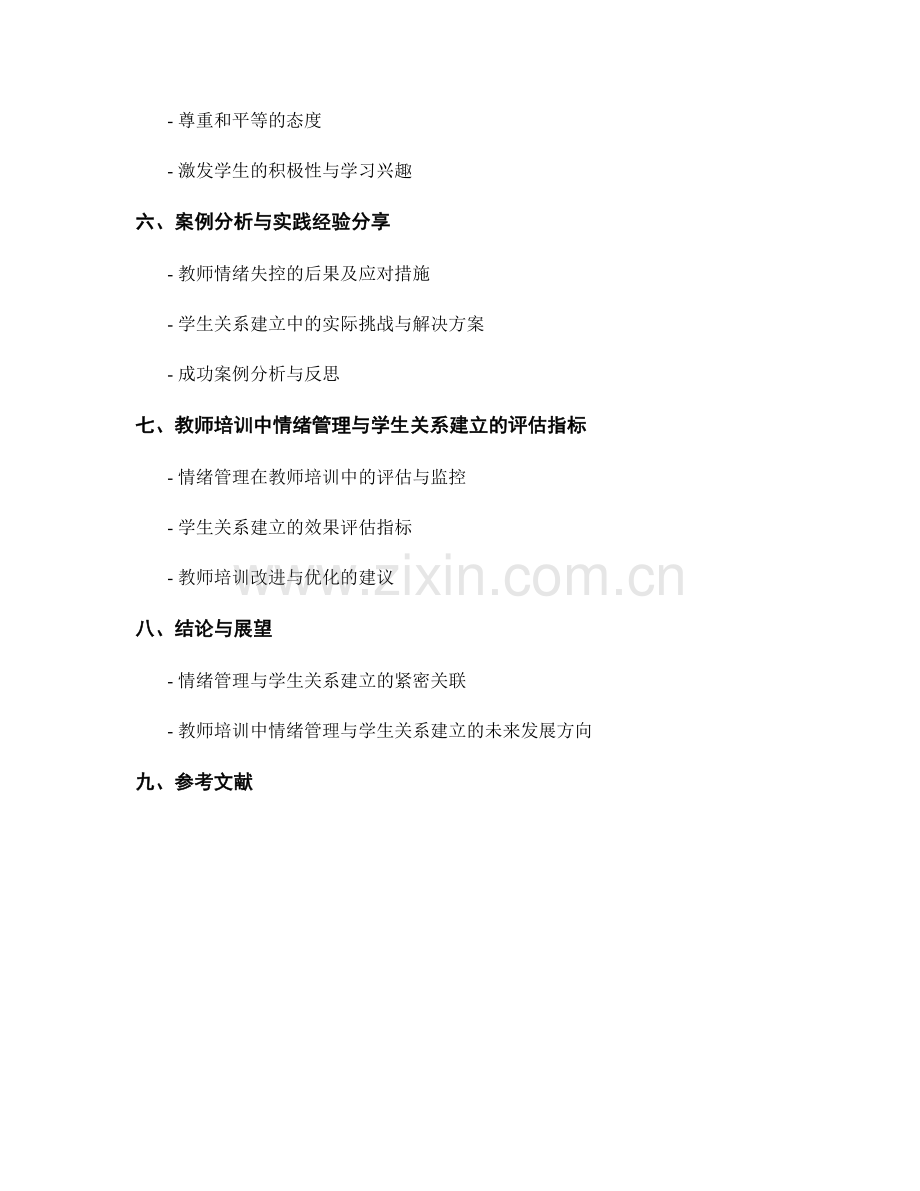 - 尊重和平等的态度

- 激发学生的积极性与学习兴趣

六、案例分析与实践经验分享

- 教师情绪失控的后果及应对措施

- 学生关系建立中的实际挑战与解决方案

- 成功案例分析与反思

七、教师培训中情绪管理与学生关系建立的评估指标

- 情绪管理在教师培训中的评估与监控

- 学生关系建立的效果评估指标

- 教师培训改进与优化的建议

八、结论与展望

- 情绪管理与学生关系建立的紧密关联

- 教师培训中情绪管理与学生关系建立的未来发展方向

九、参考文献

www.zixin.com.cn